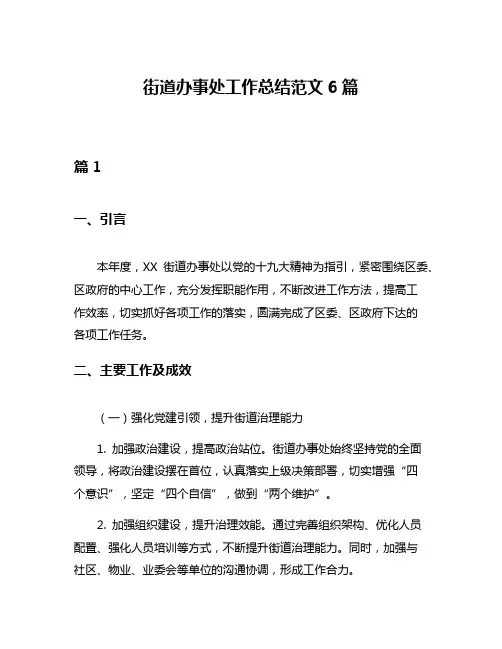 街道办事处工作总结范文 6 篇

篇 1

一、引言

本年度，XX 街道办事处以党的十九大精神为指引，紧密围绕区委、区政府的中心工作，充分发挥职能作用，不断改进工作方法，提高工作效率，切实抓好各项工作的落实，圆满完成了区委、区政府下达的各项工作任务。

二、主要工作及成效

（一）强化党建引领，提升街道治理能力

1. 加强政治建设，提高政治站位。街道办事处始终坚持党的全面领导，将政治建设摆在首位，认真落实上级决策部署，切实增强“四个意识”，坚定“四个自信”，做到“两个维护”。

2. 加强组织建设，提升治理效能。通过完善组织架构、优化人员配置、强化人员培训等方式，不断提升街道治理能力。同时，加强与社区、物业、业委会等单位的沟通协调，形成工作合力。